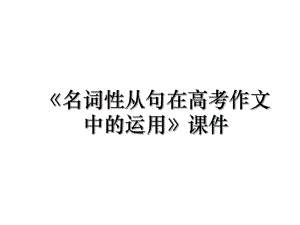 《名词性从句在高考作文中的运用》课件